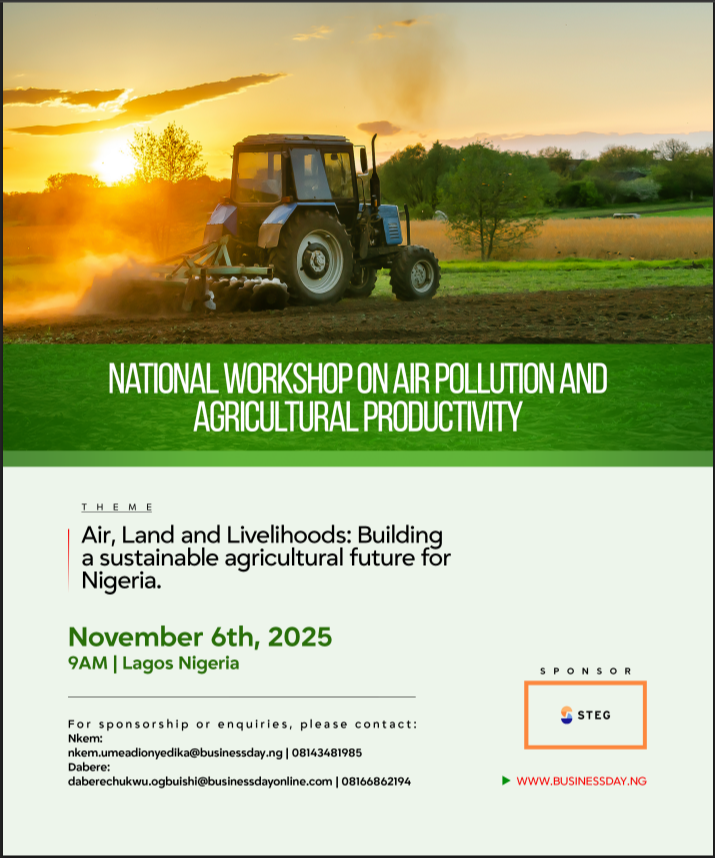 NATIONAL WORKSHOP ON AIR POLLUTION AND AGRICULTURAL PRODUCTIVITY

THEME

Air, Land and Livelihoods: Building a sustainable agricultural future for Nigeria.

November 6th, 2025
9AM | Lagos Nigeria

For sponsorship or enquiries, please contact:
Nkem:
nkem.umeadionyedika@businessday.ng | 08143481985
Dabere:
daberechukwu.ogbuishi@businessdayonline.com | 08166862194

SPONSOR

STEG

WWW.BUSINESSDAY.NG